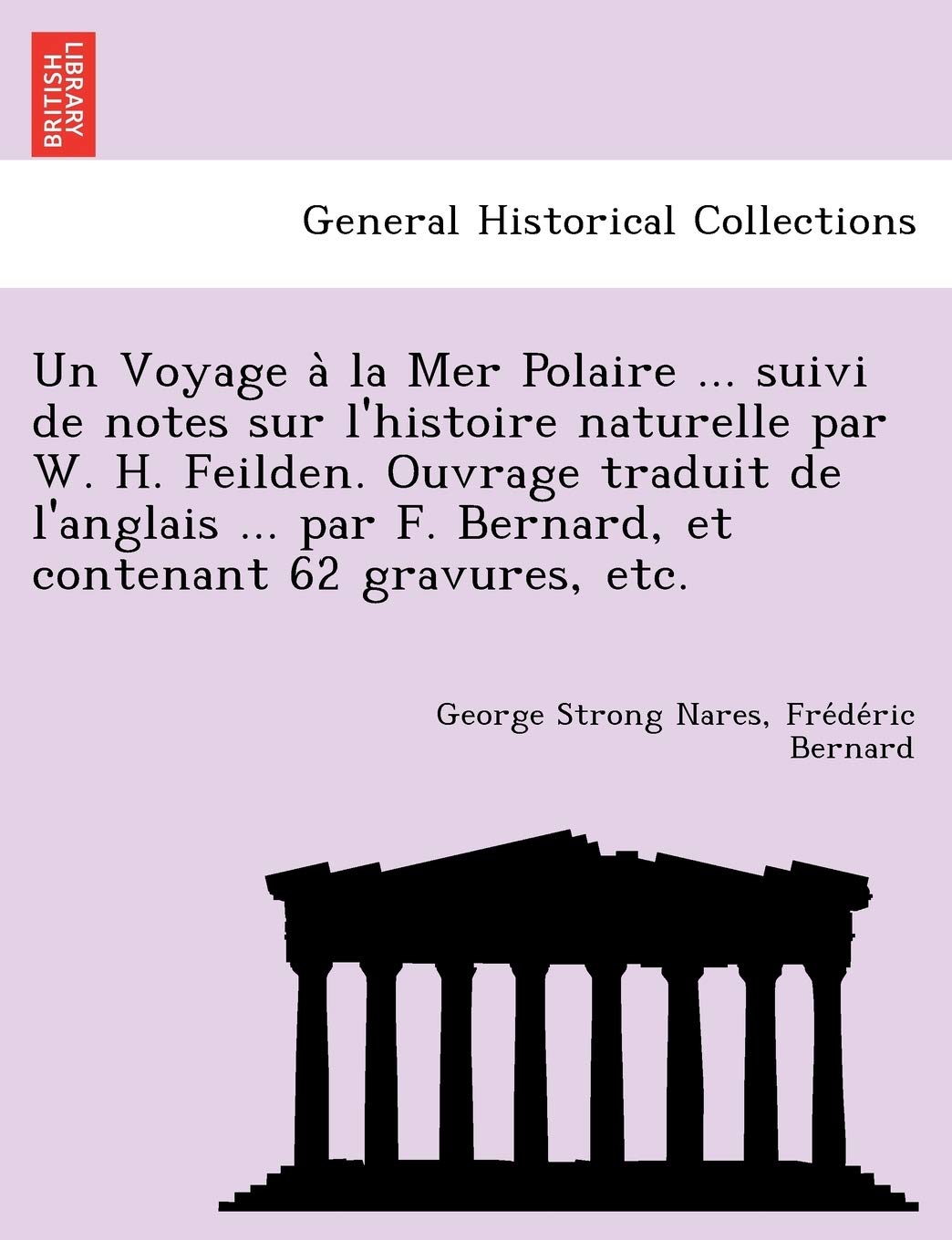 BRITISH LIBRARY

General Historical Collections

Un Voyage à la Mer Polaire ... suivi de notes sur l'histoire naturelle par W. H. Feilden. Ouvrage traduit de l'anglais ... par F. Bernard, et contenant 62 gravures, etc.

George Strong Nares, Frédéric Bernard